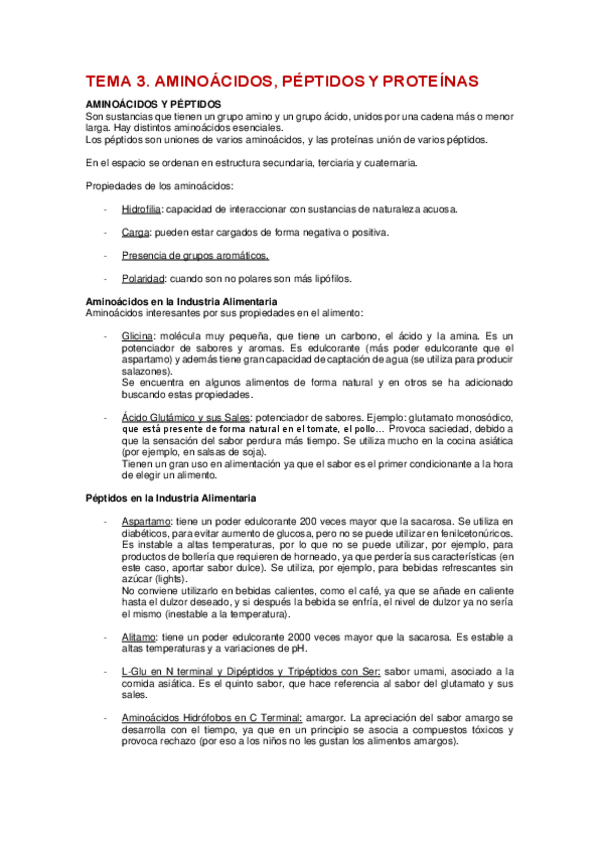 TEMA 3. AMINOÁCIDOS, PÉPTIDOS Y PROTEÍNAS

AMINOÁCIDOS Y PÉPTIDOS
Son sustancias que tienen un grupo amino y un grupo ácido, unidos por una cadena más o menor larga. Hay distintos aminoácidos esenciales.
Los péptidos son uniones de varios aminoácidos, y las proteínas unión de varios péptidos.

En el espacio se ordenan en estructura secundaria, terciaria y cuaternaria.

Propiedades de los aminoácidos:

- Hidrofilia: capacidad de interaccionar con sustancias de naturaleza acuosa.

- Carga: pueden estar cargados de forma negativa o positiva.

- Presencia de grupos aromáticos.

- Polaridad: cuando son no polares son más lipófilos.

Aminoácidos en la Industria Alimentaria
Aminoácidos interesantes por sus propiedades en el alimento:

- Glicina: molécula muy pequeña, que tiene un carbono, el ácido y la amina. Es un potenciador de sabores y aromas. Es edulcorante (más poder edulcorante que el aspartamo) y además tiene gran capacidad de captación de agua (se utiliza para producir salazones).
Se encuentra en algunos alimentos de forma natural y en otros se ha adicionado buscando estas propiedades.

- Ácido Glutámico y sus Sales: potenciador de sabores. Ejemplo: glutamato monosódico, que está presente de forma natural en el tomate, el pollo… Provoca saciedad, debido a que la sensación del sabor perdura más tiempo. Se utiliza mucho en la cocina asiática (por ejemplo, en salsas de soja).
Tienen un gran uso en alimentación ya que el sabor es el primer condicionante a la hora de elegir un alimento.

Péptidos en la Industria Alimentaria

- Aspartamo: tiene un poder edulcorante 200 veces mayor que la sacarosa. Se utiliza en diabéticos, para evitar aumento de glucosa, pero no se puede utilizar en fenilcetonúricos. Es instable a altas temperaturas, por lo que no se puede utilizar, por ejemplo, para productos de bollería que requieren de horneado, ya que perdería sus características (en este caso, aportar sabor dulce). Se utiliza, por ejemplo, para bebidas refrescantes sin azúcar (lights).
No conviene utilizarlo en bebidas calientes, como el café, ya que se añade en caliente hasta el dulzor deseado, y si después la bebida se enfría, el nivel de dulzor ya no sería el mismo (inestable a la temperatura).

- Alitamo: tiene un poder edulcorante 2000 veces mayor que la sacarosa. Es estable a altas temperaturas y a variaciones de pH.

- L-Glu en N terminal y Dipéptidos y Tripéptidos con Ser: sabor umami, asociado a la comida asiática. Es el quinto sabor, que hace referencia al sabor del glutamato y sus sales.

- Aminoácidos Hidrófobos en C Terminal: amargor. La apreciación del sabor amargo se desarrolla con el tiempo, ya que en un principio se asocia a compuestos tóxicos y provoca rechazo (por eso a los niños no les gustan los alimentos amargos).